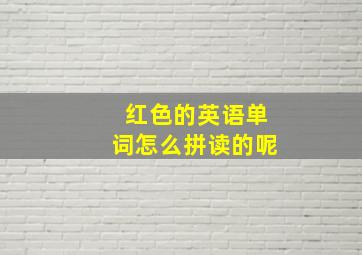 红色的英语单词怎么拼读的呢